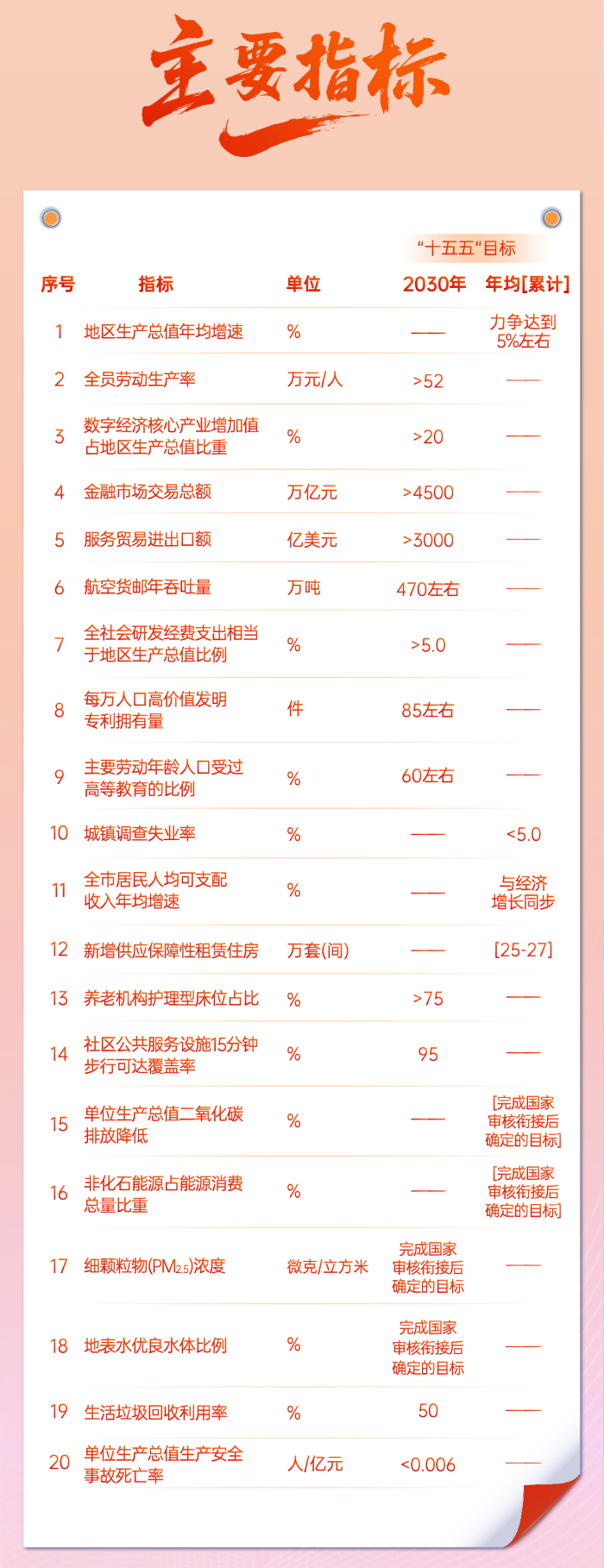 主要指标

“十五五”目标

| 序号 | 指标 | 单位 | 2030年 | 年均[累计] |
|---|---|---|---|---|
| 1 | 地区生产总值年均增速 | % | —— | 力争达到5%左右 |
| 2 | 全员劳动生产率 | 万元/人 | >52 | —— |
| 3 | 数字经济核心产业增加值占地区生产总值比重 | % | >20 | —— |
| 4 | 金融市场交易总额 | 万亿元 | >4500 | —— |
| 5 | 服务贸易进出口额 | 亿美元 | >3000 | —— |
| 6 | 航空货邮年吞吐量 | 万吨 | 470左右 | —— |
| 7 | 全社会研发经费支出相当于地区生产总值比例 | % | >5.0 | —— |
| 8 | 每万人口高价值发明专利拥有量 | 件 | 85左右 | —— |
| 9 | 主要劳动年龄人口受过高等教育的比例 | % | 60左右 | —— |
| 10 | 城镇调查失业率 | % | —— | <5.0 |
| 11 | 全市居民人均可支配收入年均增速 | % | —— | 与经济增长同步 |
| 12 | 新增供应保障性租赁住房 | 万套(间) | —— | [25-27] |
| 13 | 养老机构护理型床位占比 | % | >75 | —— |
| 14 | 社区公共服务设施15分钟步行可达覆盖率 | % | 95 | —— |
| 15 | 单位生产总值二氧化碳排放降低 | % | —— | [完成国家审核衔接后确定的目标] |
| 16 | 非化石能源占能源消费总量比重 | % | —— | [完成国家审核衔接后确定的目标] |
| 17 | 细颗粒物($PM_{2.5}$)浓度 | 微克/立方米 | 完成国家审核衔接后确定的目标 | —— |
| 18 | 地表水优良水体比例 | % | 完成国家审核衔接后确定的目标 | —— |
| 19 | 生活垃圾回收利用率 | % | 50 | —— |
| 20 | 单位生产总值生产安全事故死亡率 | 人/亿元 | <0.006 | —— |